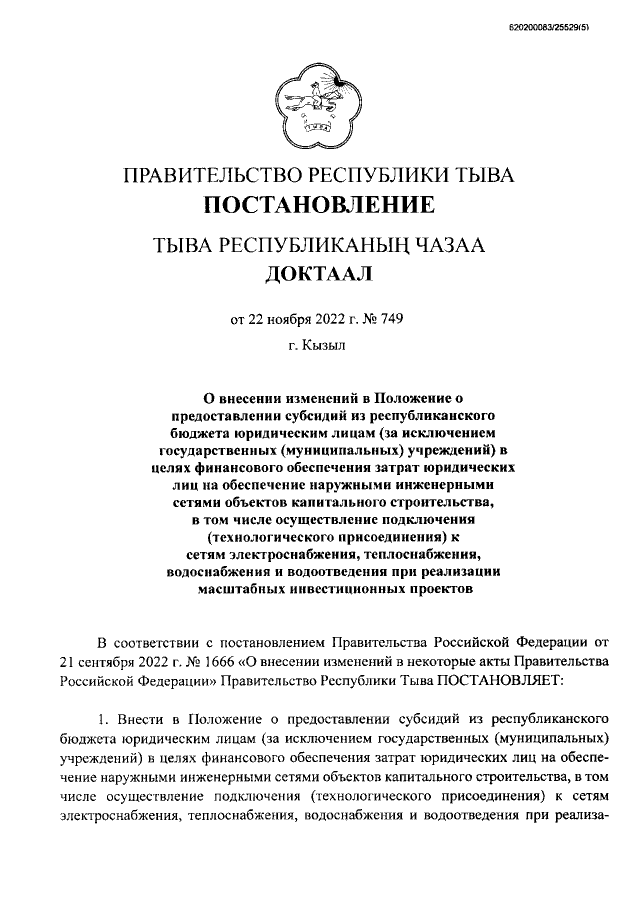 620200083/25529(5)

ПРАВИТЕЛЬСТВО РЕСПУБЛИКИ ТЫВА
ПОСТАНОВЛЕНИЕ

ТЫВА РЕСПУБЛИКАНЫҢ ЧАЗАА
ДОКТААЛ

от 22 ноября 2022 г. № 749

г. Кызыл

О внесении изменений в Положение о предоставлении субсидий из республиканского бюджета юридическим лицам (за исключением государственных (муниципальных) учреждений) в целях финансового обеспечения затрат юридических лиц на обеспечение наружными инженерными сетями объектов капитального строительства, в том числе осуществление подключения (технологического присоединения) к сетям электроснабжения, теплоснабжения, водоснабжения и водоотведения при реализации масштабных инвестиционных проектов

В соответствии с постановлением Правительства Российской Федерации от 21 сентября 2022 г. № 1666 «О внесении изменений в некоторые акты Правительства Российской Федерации» Правительство Республики Тыва ПОСТАНОВЛЯЕТ:

1. Внести в Положение о предоставлении субсидий из республиканского бюджета юридическим лицам (за исключением государственных (муниципальных) учреждений) в целях финансового обеспечения затрат юридических лиц на обеспечение наружными инженерными сетями объектов капитального строительства, в том числе осуществление подключения (технологического присоединения) к сетям электроснабжения, теплоснабжения, водоснабжения и водоотведения при реализа-